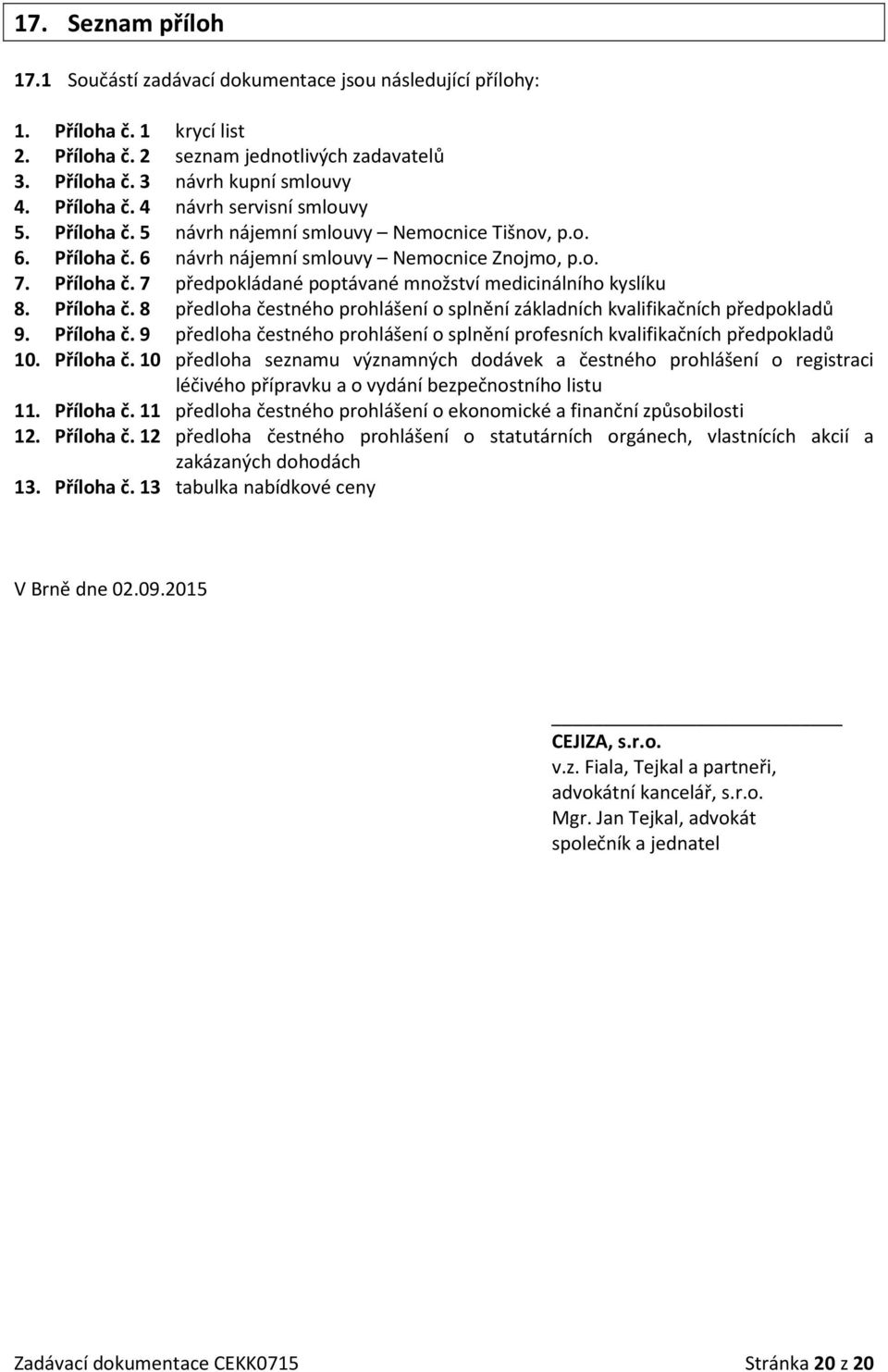 17. Seznam příloh

17.1 Součástí zadávací dokumentace jsou následující přílohy:

1. Příloha č. 1 krycí list
2. Příloha č. 2 seznam jednotlivých zadavatelů
3. Příloha č. 3 návrh kupní smlouvy
4. Příloha č. 4 návrh servisní smlouvy
5. Příloha č. 5 návrh nájemní smlouvy – Nemocnice Tišnov, p.o.
6. Příloha č. 6 návrh nájemní smlouvy – Nemocnice Znojmo, p.o.
7. Příloha č. 7 předpokládané poptávané množství medicinálního kyslíku
8. Příloha č. 8 předloha čestného prohlášení o splnění základních kvalifikačních předpokladů
9. Příloha č. 9 předloha čestného prohlášení o splnění profesních kvalifikačních předpokladů
10. Příloha č. 10 předloha seznamu významných dodávek a čestného prohlášení o registraci léčivého přípravku a o vydání bezpečnostního listu
11. Příloha č. 11 předloha čestného prohlášení o ekonomické a finanční způsobilosti
12. Příloha č. 12 předloha čestného prohlášení o statutárních orgánech, vlastnících akcií a zakázaných dohodách
13. Příloha č. 13 tabulka nabídkové ceny

V Brně dne 02.09.2015

CEJIZA, s.r.o.
v.z. Fiala, Tejkal a partneři, advokátní kancelář, s.r.o.
Mgr. Jan Tejkal, advokát
společník a jednatel

Zadávací dokumentace CEKK0715 Stránka 20 z 20